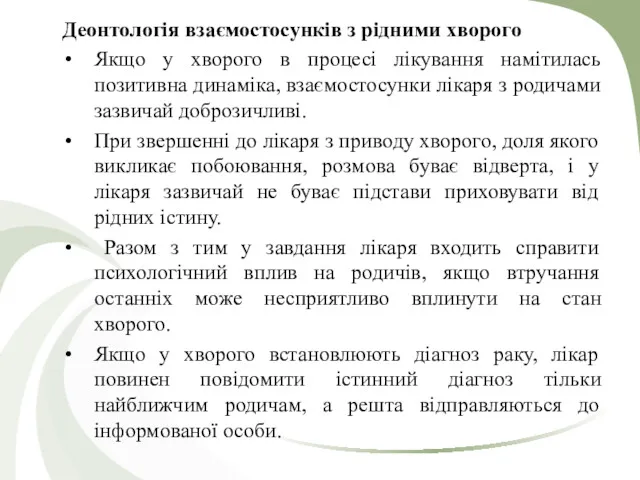 Деонтологія взаємостосунків з рідними хворого

• Якщо у хворого в процесі лікування намітилась позитивна динаміка, взаємостосунки лікаря з родичами зазвичай доброзичливі.

• При звершенні до лікаря з приводу хворого, доля якого викликає побоювання, розмова буває відверта, і у лікаря зазвичай не буває підстави приховувати від рідних істину.

• Разом з тим у завдання лікаря входить справити психологічний вплив на родичів, якщо втручання останніх може несприятливо вплинути на стан хворого.

• Якщо у хворого встановлюють діагноз раку, лікар повинен повідомити істинний діагноз тільки найближчим родичам, а решта відправляються до інформованої особи.